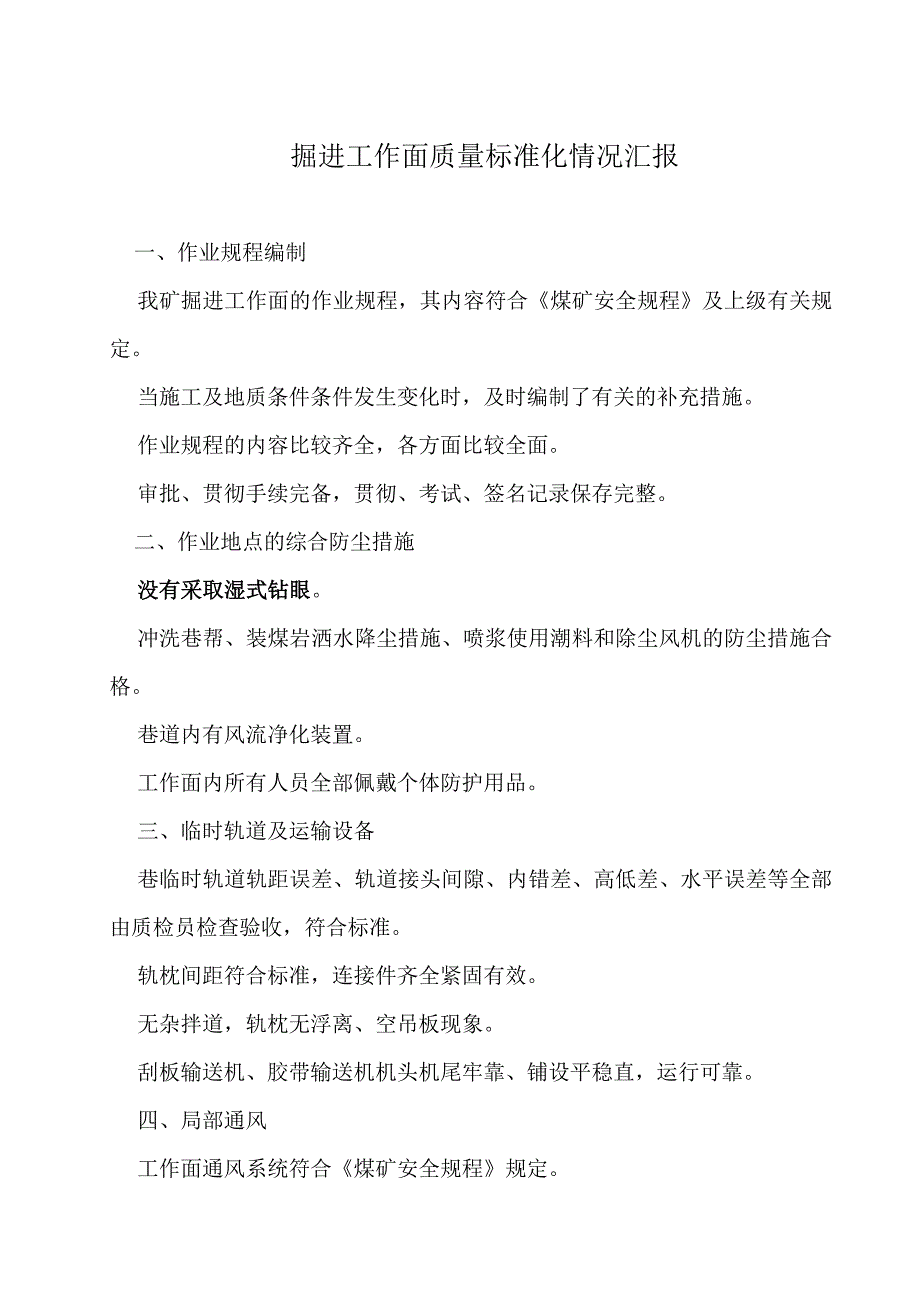 掘进工作面质量标准化情况汇报

一、作业规程编制

我矿掘进工作面的作业规程，其内容符合《煤矿安全规程》及上级有关规定。

当施工及地质条件条件发生变化时，及时编制了有关的补充措施。

作业规程的内容比较齐全，各方面比较全面。

审批、贯彻手续完备，贯彻、考试、签名记录保存完整。

二、作业地点的综合防尘措施

没有采取湿式钻眼。

冲洗巷帮、装煤岩洒水降尘措施、喷浆使用潮料和除尘风机的防尘措施合格。

巷道内有风流净化装置。

工作面内所有人员全部佩戴个体防护用品。

三、临时轨道及运输设备

巷临时轨道轨距误差、轨道接头间隙、内错差、高低差、水平误差等全部由质检员检查验收，符合标准。

轨枕间距符合标准，连接件齐全紧固有效。

无杂拌道，轨枕无浮离、空吊板现象。

刮板输送机、胶带输送机机头机尾牢靠、铺设平稳直，运行可靠。

四、局部通风

工作面通风系统符合《煤矿安全规程》规定。